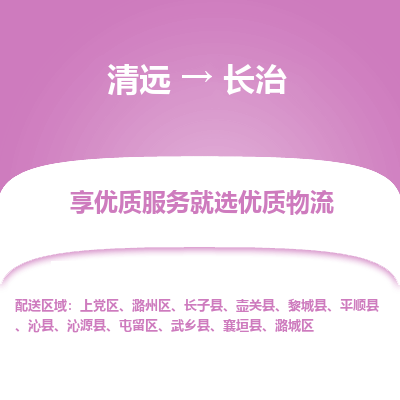 清远 → 长治

享优质服务就选优质物流

配送区域：上党区、潞州区、长子县、壶关县、黎城县、平顺县、沁县、沁源县、屯留区、武乡县、襄垣县、潞城区